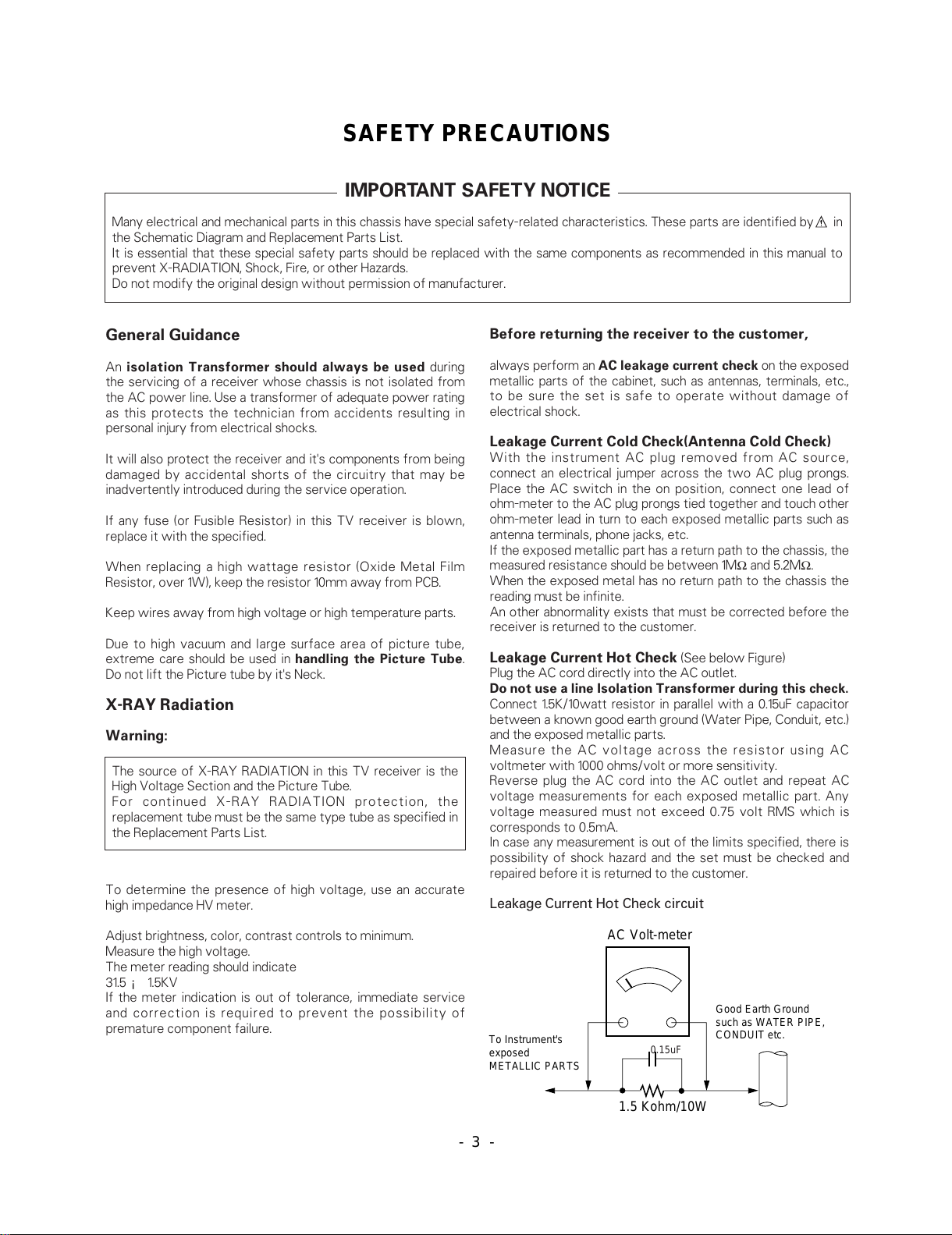 SAFETY PRECAUTIONS

IMPORTANT SAFETY NOTICE

Many electrical and mechanical parts in this chassis have special safety-related characteristics. These parts are identified by ⚠ in the Schematic Diagram and Replacement Parts List.
It is essential that these special safety parts should be replaced with the same components as recommended in this manual to prevent X-RADIATION, Shock, Fire, or other Hazards.
Do not modify the original design without permission of manufacturer.

General Guidance

An isolation Transformer should always be used during the servicing of a receiver whose chassis is not isolated from the AC power line. Use a transformer of adequate power rating as this protects the technician from accidents resulting in personal injury from electrical shocks.

It will also protect the receiver and it's components from being damaged by accidental shorts of the circuitry that may be inadvertently introduced during the service operation.

If any fuse (or Fusible Resistor) in this TV receiver is blown, replace it with the specified.

When replacing a high wattage resistor (Oxide Metal Film Resistor, over 1W), keep the resistor 10mm away from PCB.

Keep wires away from high voltage or high temperature parts.

Due to high vacuum and large surface area of picture tube, extreme care should be used in handling the Picture Tube. Do not lift the Picture tube by it's Neck.

X-RAY Radiation

Warning:

The source of X-RAY RADIATION in this TV receiver is the High Voltage Section and the Picture Tube.
For continued X-RAY RADIATION protection, the replacement tube must be the same type tube as specified in the Replacement Parts List.

To determine the presence of high voltage, use an accurate high impedance HV meter.

Adjust brightness, color, contrast controls to minimum.
Measure the high voltage.
The meter reading should indicate
31.5 ¡ 1.5KV
If the meter indication is out of tolerance, immediate service and correction is required to prevent the possibility of premature component failure.

Before returning the receiver to the customer,

always perform an AC leakage current check on the exposed metallic parts of the cabinet, such as antennas, terminals, etc., to be sure the set is safe to operate without damage of electrical shock.

Leakage Current Cold Check(Antenna Cold Check)
With the instrument AC plug removed from AC source, connect an electrical jumper across the two AC plug prongs. Place the AC switch in the on position, connect one lead of ohm-meter to the AC plug prongs tied together and touch other ohm-meter lead in turn to each exposed metallic parts such as antenna terminals, phone jacks, etc.
If the exposed metallic part has a return path to the chassis, the measured resistance should be between 1MΩ and 5.2MΩ.
When the exposed metal has no return path to the chassis the reading must be infinite.
An other abnormality exists that must be corrected before the receiver is returned to the customer.

Leakage Current Hot Check (See below Figure)
Plug the AC cord directly into the AC outlet.
Do not use a line Isolation Transformer during this check.
Connect 1.5K/10watt resistor in parallel with a 0.15uF capacitor between a known good earth ground (Water Pipe, Conduit, etc.) and the exposed metallic parts.
Measure the AC voltage across the resistor using AC voltmeter with 1000 ohms/volt or more sensitivity.
Reverse plug the AC cord into the AC outlet and repeat AC voltage measurements for each exposed metallic part. Any voltage measured must not exceed 0.75 volt RMS which is corresponds to 0.5mA.
In case any measurement is out of the limits specified, there is possibility of shock hazard and the set must be checked and repaired before it is returned to the customer.

Leakage Current Hot Check circuit

AC Volt-meter
Good Earth Ground such as WATER PIPE, CONDUIT etc.
To Instrument's exposed METALLIC PARTS
0.15uF
1.5 Kohm/10W

- 3 -